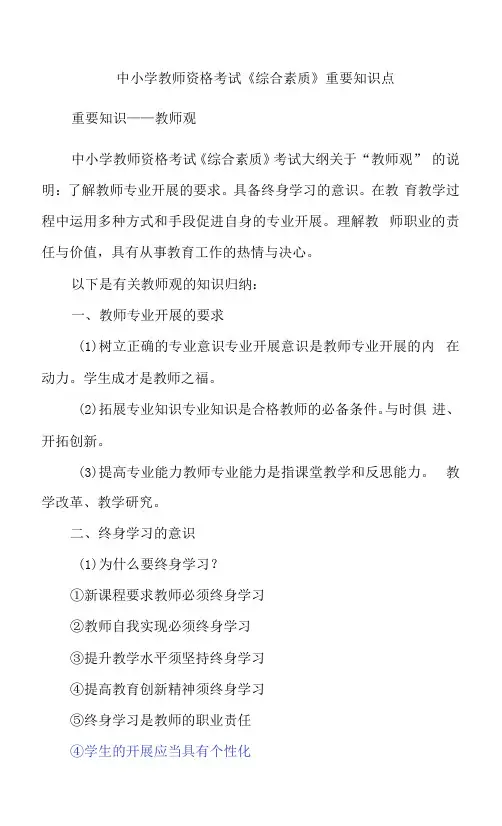 中小学教师资格考试《综合素质》重要知识点

重要知识——教师观

中小学教师资格考试《综合素质》考试大纲关于“教师观” 的说明：了解教师专业开展的要求。具备终身学习的意识。在教 育教学过程中运用多种方式和手段促进自身的专业开展。理解教 师职业的责任与价值，具有从事教育工作的热情与决心。

以下是有关教师观的知识归纳：

一、教师专业开展的要求

(1)树立正确的专业意识专业开展意识是教师专业开展的内 在动力。学生成才是教师之福。

(2)拓展专业知识专业知识是合格教师的必备条件。与时俱 进、开拓创新。

(3)提高专业能力教师专业能力是指课堂教学和反思能力。 教学改革、教学研究。

二、终身学习的意识

(1)为什么要终身学习？

①新课程要求教师必须终身学习

②教师自我实现必须终身学习

③提升教学水平须坚持终身学习

④提高教育创新精神须终身学习

⑤终身学习是教师的职业责任

④学生的开展应当具有个性化